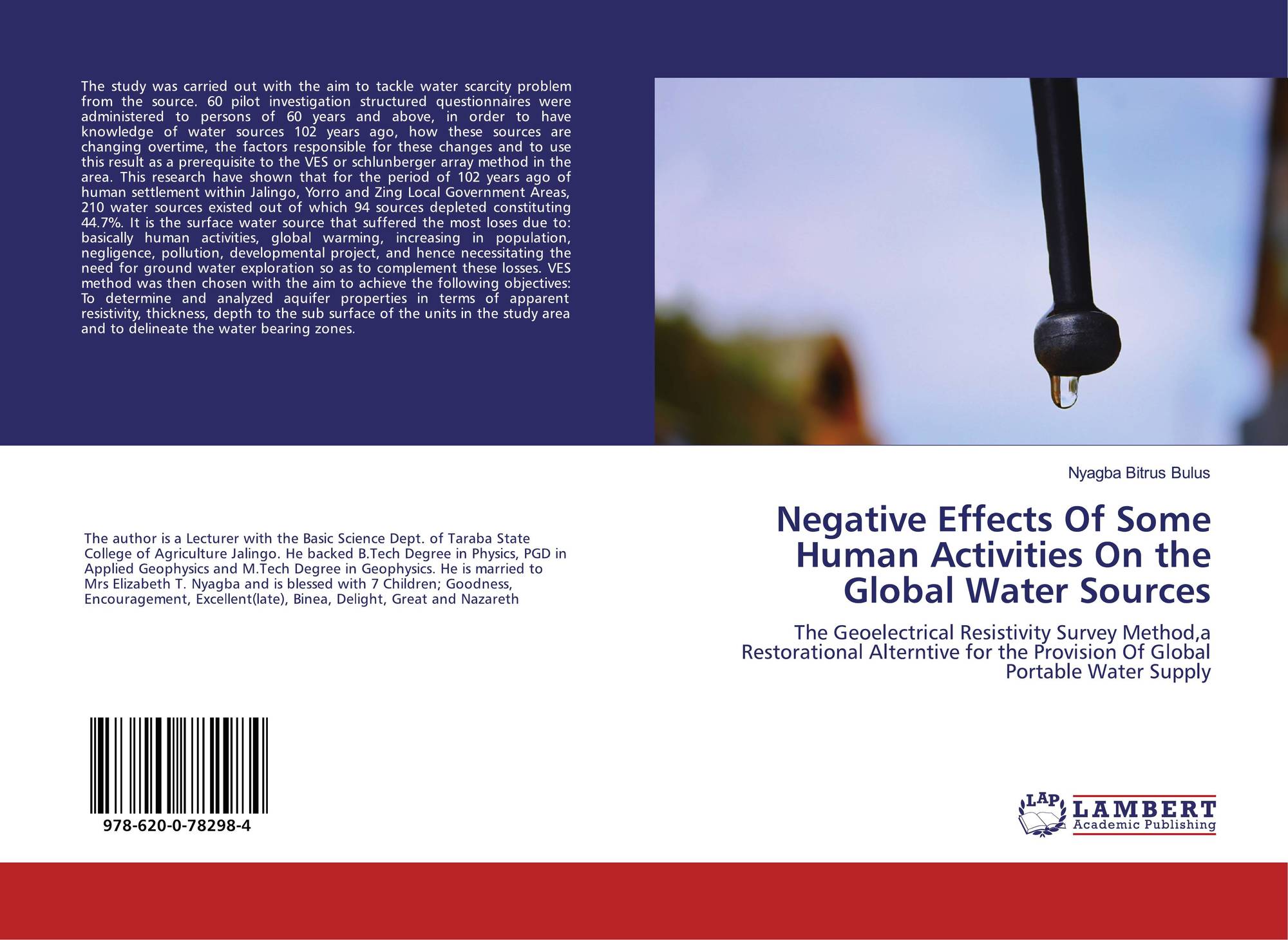 The study was carried out with the aim to tackle water scarcity problem from the source. 60 pilot investigation structured questionnaires were administered to persons of 60 years and above, in order to have knowledge of water sources 102 years ago, how these sources are changing overtime, the factors responsible for these changes and to use this result as a prerequisite to the VES or schlunberger array method in the area. This research have shown that for the period of 102 years ago of human settlement within Jalingo, Yorro and Zing Local Government Areas, 210 water sources existed out of which 94 sources depleted constituting 44.7%. It is the surface water source that suffered the most loses due to: basically human activities, global warming, increasing in population, negligence, pollution, developmental project, and hence necessitating the need for ground water exploration so as to complement these losses. VES method was then chosen with the aim to achieve the following objectives: To determine and analyzed aquifer properties in terms of apparent resistivity, thickness, depth to the sub surface of the units in the study area and to delineate the water bearing zones.

The author is a Lecturer with the Basic Science Dept. of Taraba State College of Agriculture Jalingo. He backed B.Tech Degree in Physics, PGD in Applied Geophysics and M.Tech Degree in Geophysics. He is married to Mrs Elizabeth T. Nyagba and is blessed with 7 Children; Goodness, Encouragement, Excellent(late), Binea, Delight, Great and Nazareth

978-620-0-78298-4

Nyagba Bitrus Bulus

Negative Effects Of Some Human Activities On the Global Water Sources

The Geoelectrical Resistivity Survey Method,a Restorational Alterntive for the Provision Of Global Portable Water Supply

LAP
LAMBERT
Academic Publishing